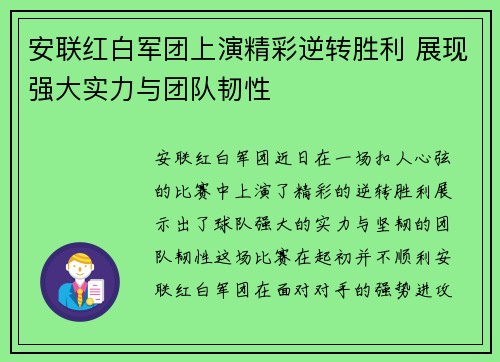 安联红白军团上演精彩逆转胜利 展现强大实力与团队韧性

安联红白军团近日在一场扣人心弦的比赛中上演了精彩的逆转胜利展示出了球队强大的实力与坚韧的团队韧性这场比赛在起初并不顺利安联红白军团在面对对手的强势进攻